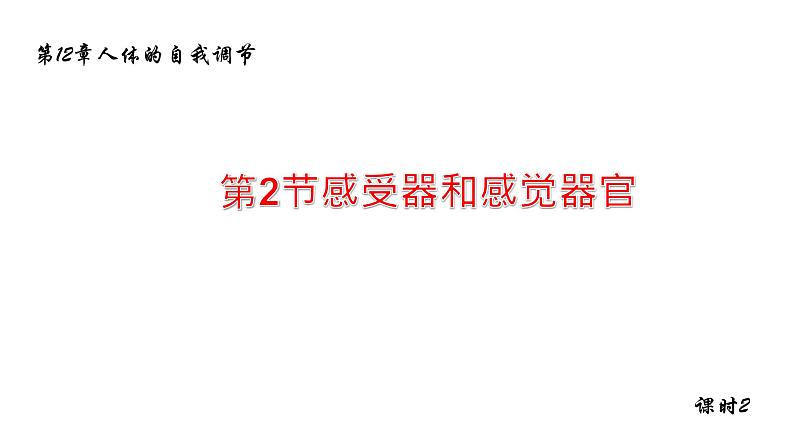 第12章人体的自我调节

第2节感受器和感觉器官

课时2